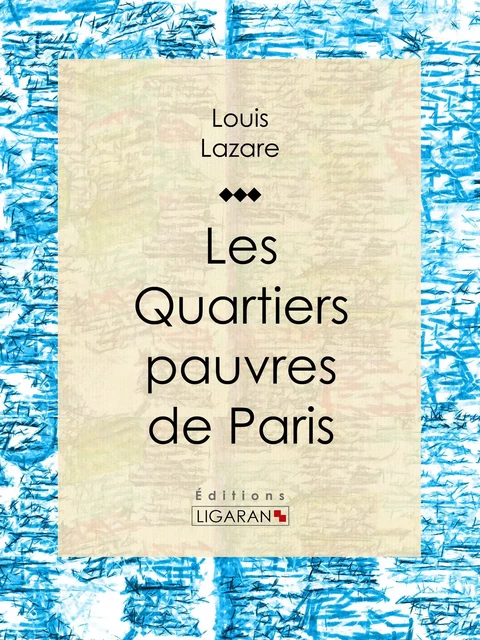 Louis
Lazare

Les Quartiers pauvres de Paris

Éditions
LIGARAN